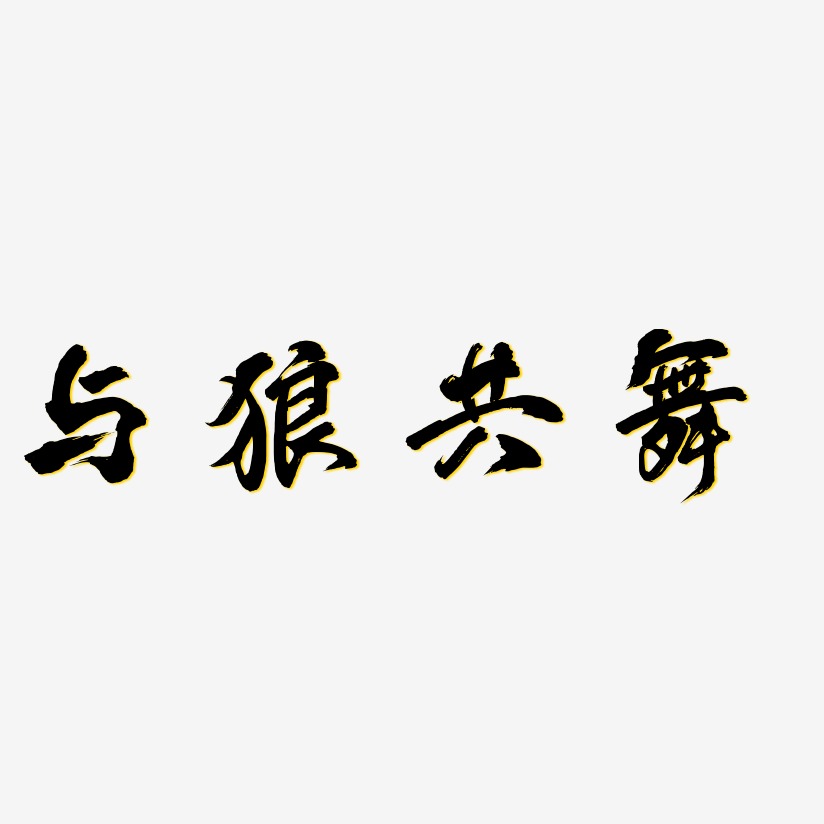 与狼共舞